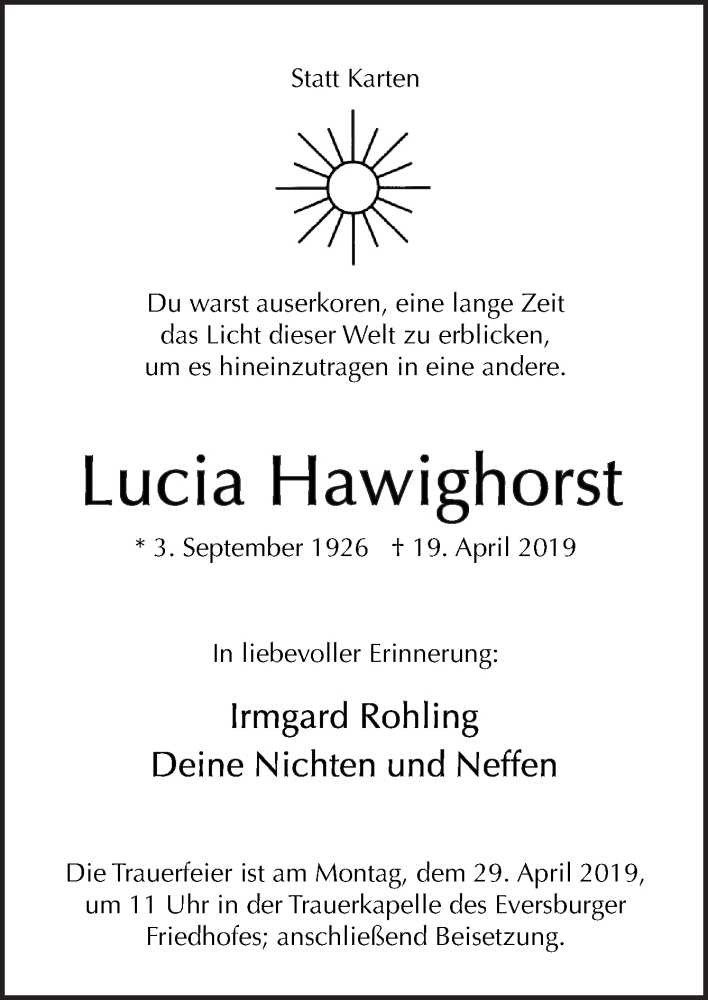 Statt Karten

Du warst auserkoren, eine lange Zeit
das Licht dieser Welt zu erblicken,
um es hineinzutragen in eine andere.

Lucia Hawighorst

* 3. September 1926 † 19. April 2019

In liebevoller Erinnerung:

Irmgard Rohling
Deine Nichten und Neffen

Die Trauerfeier ist am Montag, dem 29. April 2019, um 11 Uhr in der Trauerkapelle des Eversburger Friedhofes; anschließend Beisetzung.